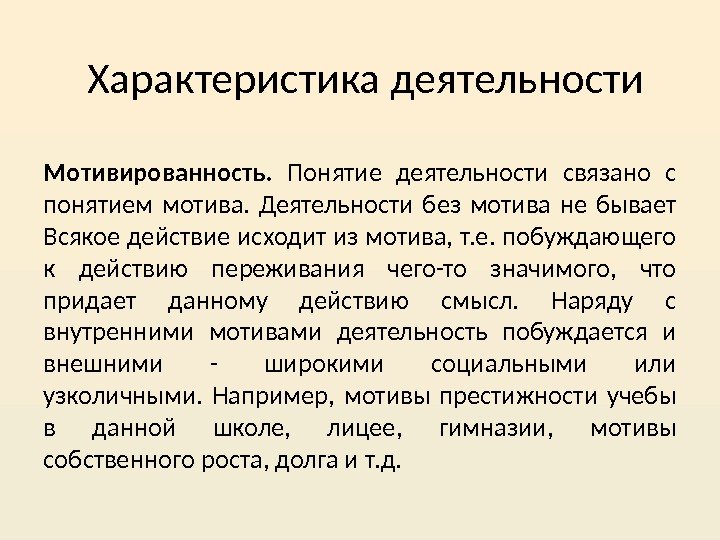 Характеристика деятельности

Мотивированность. Понятие деятельности связано с понятием мотива. Деятельности без мотива не бывает Всякое действие исходит из мотива, т.е. побуждающего к действию переживания чего-то значимого, что придает данному действию смысл. Наряду с внутренними мотивами деятельность побуждается и внешними - широкими социальными или узколичными. Например, мотивы престижности учебы в данной школе, лицее, гимназии, мотивы собственного роста, долга и т.д.